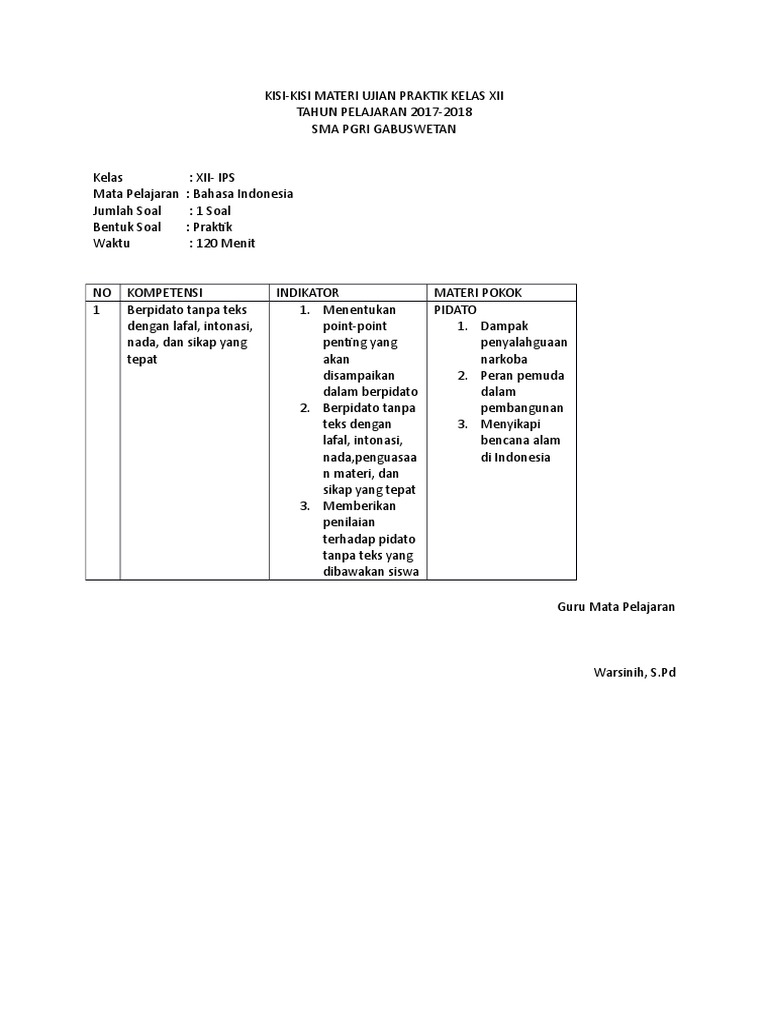 KISI-KISI MATERI UJIAN PRAKTIK KELAS XII
TAHUN PELAJARAN 2017-2018
SMA PGRI GABUSWETAN

Kelas : XII- IPS
Mata Pelajaran : Bahasa Indonesia
Jumlah Soal : 1 Soal
Bentuk Soal : Praktik
Waktu : 120 Menit

| NO | KOMPETENSI | INDIKATOR | MATERI POKOK |
|---|---|---|---|
| 1 | Berpidato tanpa teks dengan lafal, intonasi, nada, dan sikap yang tepat | 1. Menentukan point-point penting yang akan disampaikan dalam berpidato 2. Berpidato tanpa teks dengan lafal, intonasi, nada,penguasaan materi, dan sikap yang tepat 3. Memberikan penilaian terhadap pidato tanpa teks yang dibawakan siswa | PIDATO 1. Dampak penyalahguaan narkoba 2. Peran pemuda dalam pembangunan 3. Menyikapi bencana alam di Indonesia |

Guru Mata Pelajaran

Warsinih, S.Pd